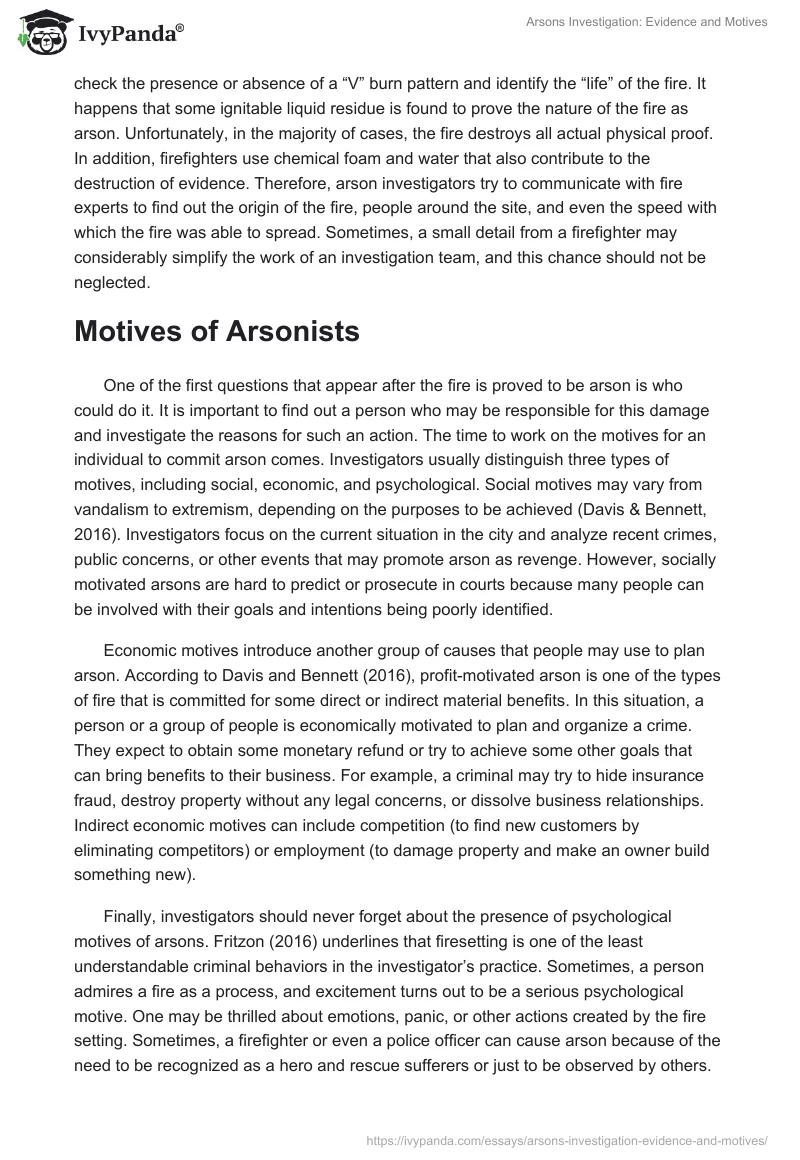 IvyPanda®

Arsons Investigation: Evidence and Motives

check the presence or absence of a “V” burn pattern and identify the “life” of the fire. It happens that some ignitable liquid residue is found to prove the nature of the fire as arson. Unfortunately, in the majority of cases, the fire destroys all actual physical proof. In addition, firefighters use chemical foam and water that also contribute to the destruction of evidence. Therefore, arson investigators try to communicate with fire experts to find out the origin of the fire, people around the site, and even the speed with which the fire was able to spread. Sometimes, a small detail from a firefighter may considerably simplify the work of an investigation team, and this chance should not be neglected.

Motives of Arsonists

One of the first questions that appear after the fire is proved to be arson is who could do it. It is important to find out a person who may be responsible for this damage and investigate the reasons for such an action. The time to work on the motives for an individual to commit arson comes. Investigators usually distinguish three types of motives, including social, economic, and psychological. Social motives may vary from vandalism to extremism, depending on the purposes to be achieved (Davis & Bennett, 2016). Investigators focus on the current situation in the city and analyze recent crimes, public concerns, or other events that may promote arson as revenge. However, socially motivated arsons are hard to predict or prosecute in courts because many people can be involved with their goals and intentions being poorly identified.

Economic motives introduce another group of causes that people may use to plan arson. According to Davis and Bennett (2016), profit-motivated arson is one of the types of fire that is committed for some direct or indirect material benefits. In this situation, a person or a group of people is economically motivated to plan and organize a crime. They expect to obtain some monetary refund or try to achieve some other goals that can bring benefits to their business. For example, a criminal may try to hide insurance fraud, destroy property without any legal concerns, or dissolve business relationships. Indirect economic motives can include competition (to find new customers by eliminating competitors) or employment (to damage property and make an owner build something new).

Finally, investigators should never forget about the presence of psychological motives of arsons. Fritzon (2016) underlines that firesetting is one of the least understandable criminal behaviors in the investigator’s practice. Sometimes, a person admires a fire as a process, and excitement turns out to be a serious psychological motive. One may be thrilled about emotions, panic, or other actions created by the fire setting. Sometimes, a firefighter or even a police officer can cause arson because of the need to be recognized as a hero and rescue sufferers or just to be observed by others.

https://ivypanda.com/essays/arsons-investigation-evidence-and-motives/